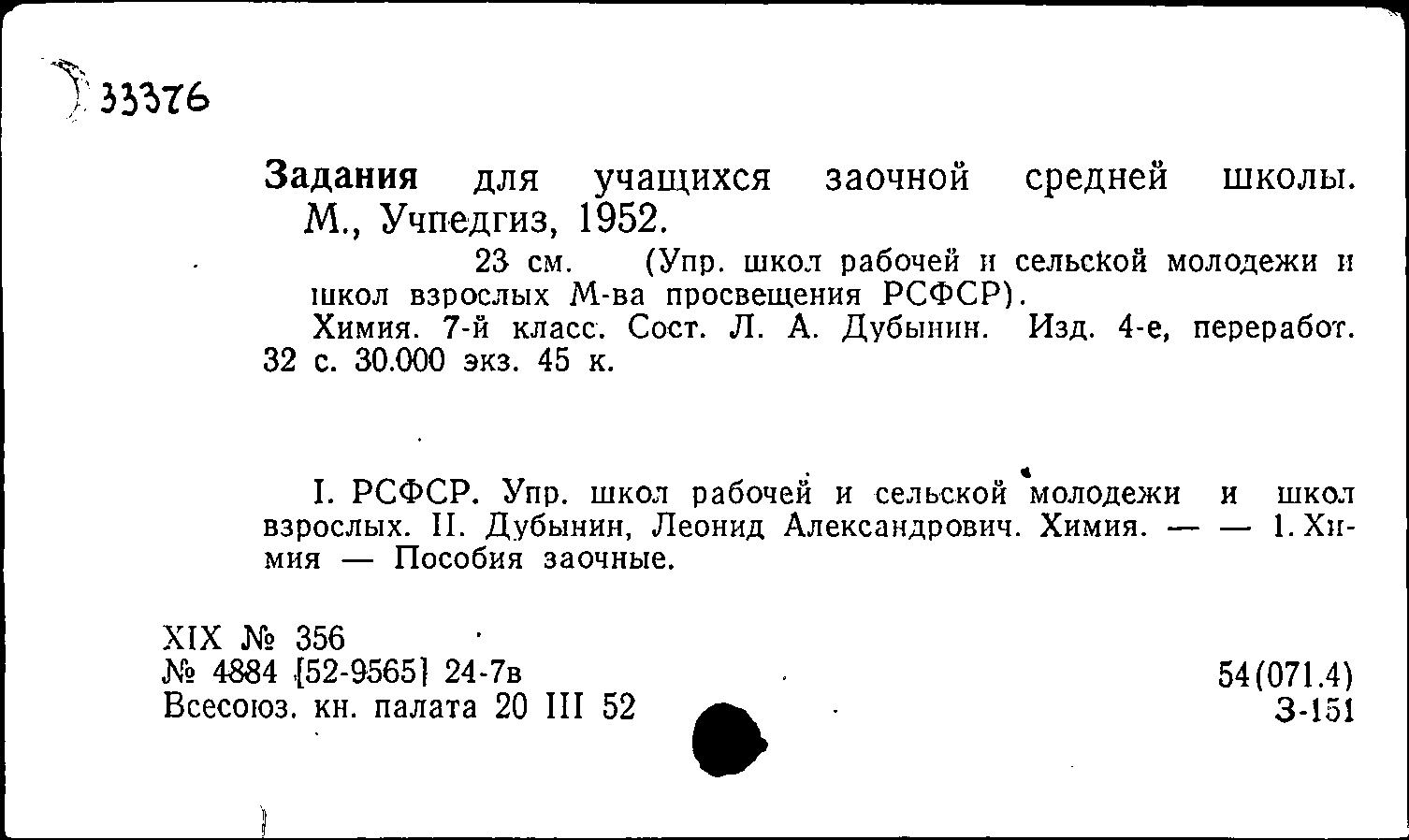 33376

Задания для учащихся заочной средней школы. М., Учпедгиз, 1952.

23 см. (Упр. школ рабочей и сельской молодежи и школ взрослых М-ва просвещения РСФСР).

Химия. 7-й класс. Сост. Л. А. Дубынин. Изд. 4-е, переработ. 32 с. 30.000 экз. 45 к.

I. РСФСР. Упр. школ рабочей и сельской молодежи и школ взрослых. II. Дубынин, Леонид Александрович. Химия. — — 1. Химия — Пособия заочные.

XIX № 356
№ 4884 [52-9565] 24-7в
Всесоюз. кн. палата 20 III 52

54(071.4)
З-151